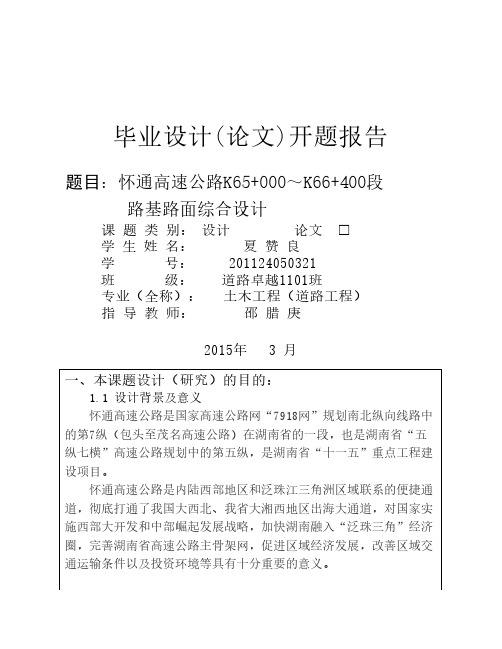 毕业设计(论文)开题报告

题目：怀通高速公路K65+000～K66+400段路基路面综合设计

课 题 类 别： 设计 论文 □
学 生 姓 名： 夏 赞 良
学 号： 201124050321
班 级： 道路卓越1101班
专业（全称）： 土木工程（道路工程）
指 导 教 师： 邵 腊 庚

2015年 3 月

一、本课题设计（研究）的目的：
1.1 设计背景及意义
怀通高速公路是国家高速公路网“7918网”规划南北纵向线路中的第7纵（包头至茂名高速公路）在湖南省的一段，也是湖南省“五纵七横”高速公路规划中的第五纵，是湖南省“十一五”重点工程建设项目。

怀通高速公路是内陆西部地区和泛珠江三角洲区域联系的便捷通道，彻底打通了我国大西北、我省大湘西地区出海大通道，对国家实施西部大开发和中部崛起发展战略，加快湖南融入“泛珠三角”经济圈，完善湖南省高速公路主骨架网，促进区域经济发展，改善区域交通运输条件以及投资环境等具有十分重要的意义。